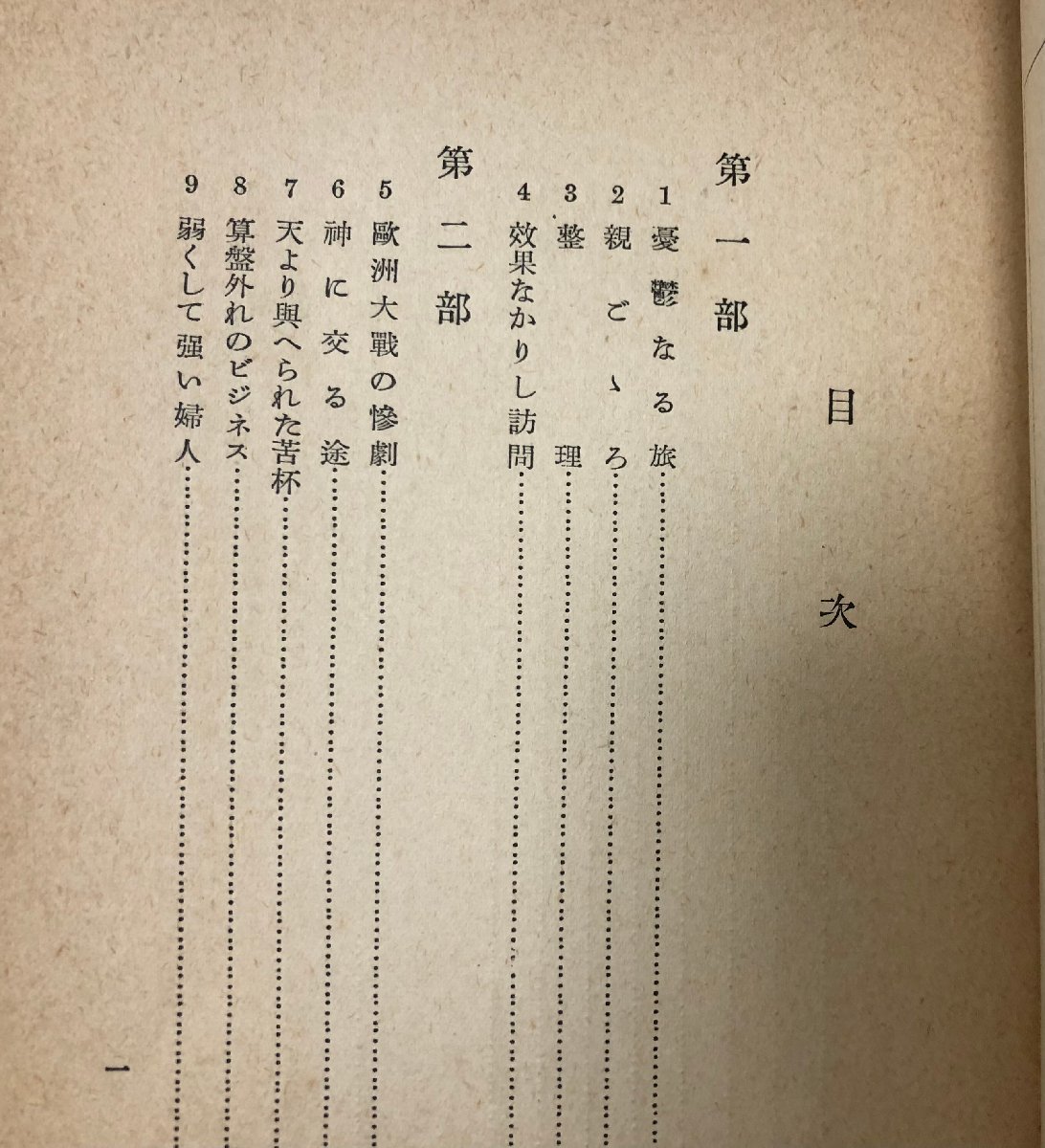 目次

第一部

1 憂鬱なる旅……
2 親ごゝろ……
3 整理……
4 效果なかりし訪問……

第二部

5 歐洲大戰の慘劇……
6 神に交る途……
7 天より與へられた苦杯……
8 算盤外れのビジネス……
9 弱くして强い婦人……

一